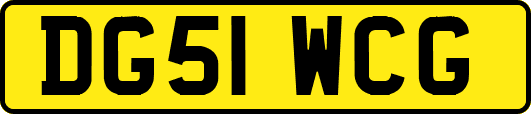 DG51 WCG